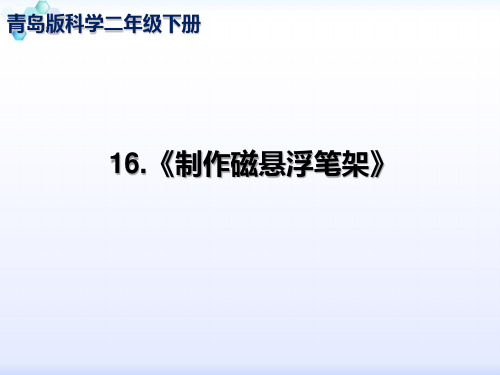 青岛版科学二年级下册

16.《制作磁悬浮笔架》